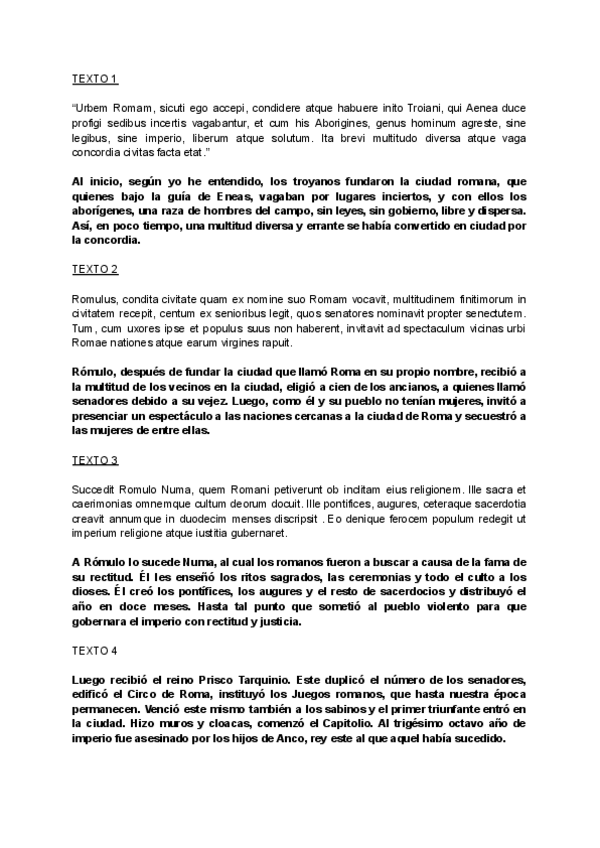 TEXTO 1

"Urbem Romam, sicuti ego accepi, condidere atque habuere inito Troiani, qui Aenea duce profigi sedibus incertis vagabantur, et cum his Aborigines, genus hominum agreste, sine legibus, sine imperio, liberum atque solutum. Ita brevi multitudo diversa atque vaga concordia civitas facta etat."

Al inicio, según yo he entendido, los troyanos fundaron la ciudad romana, que quienes bajo la guía de Eneas, vagaban por lugares inciertos, y con ellos los aborígenes, una raza de hombres del campo, sin leyes, sin gobierno, libre y dispersa. Así, en poco tiempo, una multitud diversa y errante se había convertido en ciudad por la concordia.

TEXTO 2

Romulus, condita civitate quam ex nomine suo Romam vocavit, multitudinem finitimorum in civitatem recepit, centum ex senioribus legit, quos senatores nominavit propter senectutem. Tum, cum uxores ipse et populus suus non haberent, invitavit ad spectaculum vicinas urbi Romae nationes atque earum virgines rapuit.

Rómulo, después de fundar la ciudad que llamó Roma en su propio nombre, recibió a la multitud de los vecinos en la ciudad, eligió a cien de los ancianos, a quienes llamó senadores debido a su vejez. Luego, como él y su pueblo no tenían mujeres, invitó a presenciar un espectáculo a las naciones cercanas a la ciudad de Roma y secuestró a las mujeres de entre ellas.

TEXTO 3

Succedit Romulo Numa, quem Romani petiverunt ob inclitam eius religionem. Ille sacra et caerimonias omnemque cultum deorum docuit. Ille pontifices, augures, ceteraque sacerdotia creavit annumque in duodecim menses discripsit. Eo denique ferocem populum redegit ut imperium religione atque iustitia gubernaret.

A Rómulo lo sucede Numa, al cual los romanos fueron a buscar a causa de la fama de su rectitud. Él les enseñó los ritos sagrados, las ceremonias y todo el culto a los dioses. Él creó los pontífices, los augures y el resto de sacerdocios y distribuyó el año en doce meses. Hasta tal punto que sometió al pueblo violento para que gobernara el imperio con rectitud y justicia.

TEXTO 4

Luego recibió el reino Prisco Tarquinio. Este duplicó el número de los senadores, edificó el Circo de Roma, instituyó los Juegos romanos, que hasta nuestra época permanecen. Venció este mismo también a los sabinos y el primer triunfante entró en la ciudad. Hizo muros y cloacas, comenzó el Capitolio. Al trigésimo octavo año de imperio fue asesinado por los hijos de Anco, rey este al que aquel había sucedido.